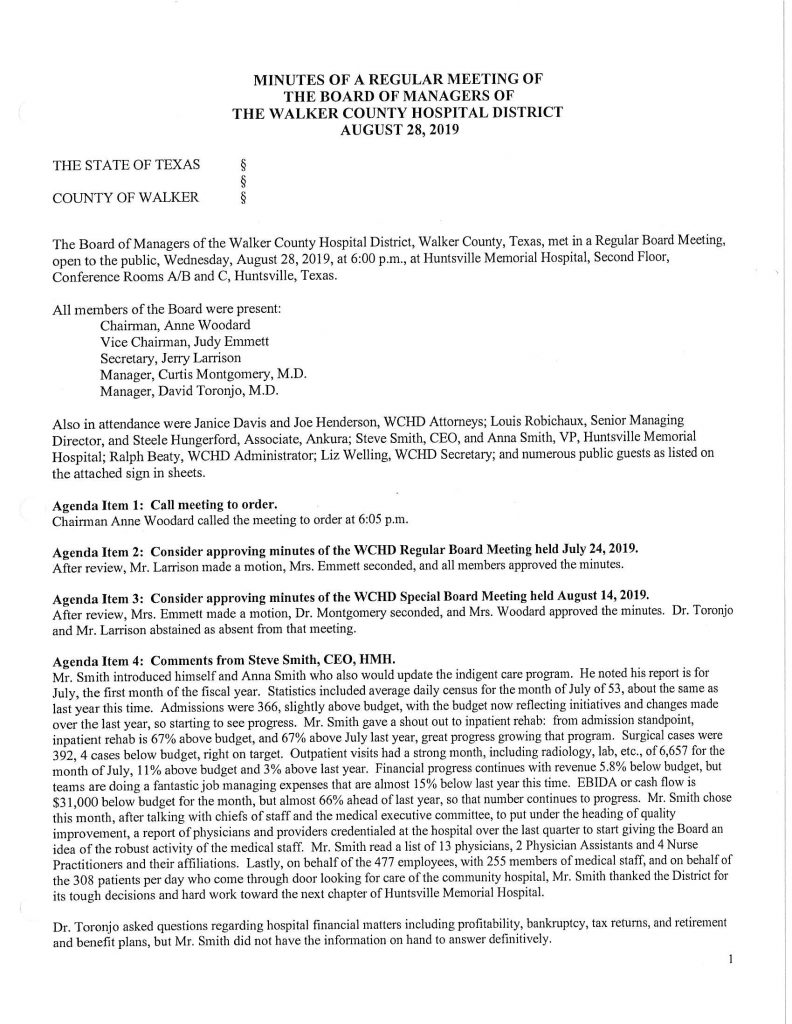 MINUTES OF A REGULAR MEETING OF
THE BOARD OF MANAGERS OF
THE WALKER COUNTY HOSPITAL DISTRICT
AUGUST 28, 2019

THE STATE OF TEXAS §
§
COUNTY OF WALKER §

The Board of Managers of the Walker County Hospital District, Walker County, Texas, met in a Regular Board Meeting, open to the public, Wednesday, August 28, 2019, at 6:00 p.m., at Huntsville Memorial Hospital, Second Floor, Conference Rooms A/B and C, Huntsville, Texas.

All members of the Board were present:
Chairman, Anne Woodard
Vice Chairman, Judy Emmett
Secretary, Jerry Larrison
Manager, Curtis Montgomery, M.D.
Manager, David Toronjo, M.D.

Also in attendance were Janice Davis and Joe Henderson, WCHD Attorneys; Louis Robichaux, Senior Managing Director, and Steele Hungerford, Associate, Ankura; Steve Smith, CEO, and Anna Smith, VP, Huntsville Memorial Hospital; Ralph Beaty, WCHD Administrator; Liz Welling, WCHD Secretary; and numerous public guests as listed on the attached sign in sheets.

Agenda Item 1: Call meeting to order.
Chairman Anne Woodard called the meeting to order at 6:05 p.m.

Agenda Item 2: Consider approving minutes of the WCHD Regular Board Meeting held July 24, 2019.
After review, Mr. Larrison made a motion, Mrs. Emmett seconded, and all members approved the minutes.

Agenda Item 3: Consider approving minutes of the WCHD Special Board Meeting held August 14, 2019.
After review, Mrs. Emmett made a motion, Dr. Montgomery seconded, and Mrs. Woodard approved the minutes. Dr. Toronjo and Mr. Larrison abstained as absent from that meeting.

Agenda Item 4: Comments from Steve Smith, CEO, HMH.
Mr. Smith introduced himself and Anna Smith who also would update the indigent care program. He noted his report is for July, the first month of the fiscal year. Statistics included average daily census for the month of July of 53, about the same as last year this time. Admissions were 366, slightly above budget, with the budget now reflecting initiatives and changes made over the last year, so starting to see progress. Mr. Smith gave a shout out to inpatient rehab: from admission standpoint, inpatient rehab is 67% above budget, and 67% above July last year, great progress growing that program. Surgical cases were 392, 4 cases below budget, right on target. Outpatient visits had a strong month, including radiology, lab, etc., of 6,657 for the month of July, 11% above budget and 3% above last year. Financial progress continues with revenue 5.8% below budget, but teams are doing a fantastic job managing expenses that are almost 15% below last year this time. EBIDA or cash flow is $31,000 below budget for the month, but almost 66% ahead of last year, so that number continues to progress. Mr. Smith chose this month, after talking with chiefs of staff and the medical executive committee, to put under the heading of quality improvement, a report of physicians and providers credentialed at the hospital over the last quarter to start giving the Board an idea of the robust activity of the medical staff. Mr. Smith read a list of 13 physicians, 2 Physician Assistants and 4 Nurse Practitioners and their affiliations. Lastly, on behalf of the 477 employees, with 255 members of medical staff, and on behalf of the 308 patients per day who come through door looking for care of the community hospital, Mr. Smith thanked the District for its tough decisions and hard work toward the next chapter of Huntsville Memorial Hospital.

Dr. Toronjo asked questions regarding hospital financial matters including profitability, bankruptcy, tax returns, and retirement and benefit plans, but Mr. Smith did not have the information on hand to answer definitively.

1